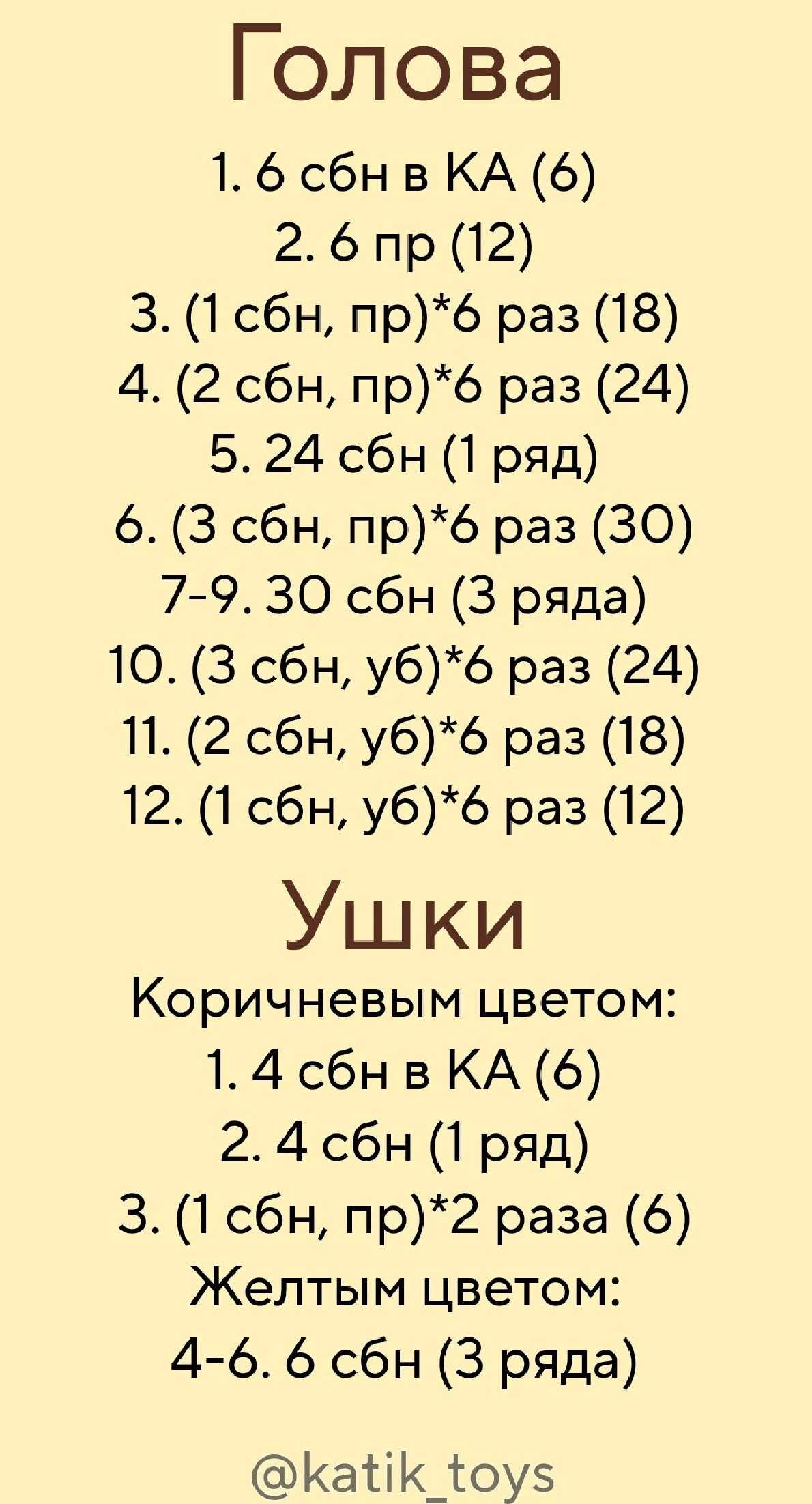 Голова

1. 6 сбн в КА (6)
2. 6 пр (12)
3. (1 сбн, пр)*6 раз (18)
4. (2 сбн, пр)*6 раз (24)
5. 24 сбн (1 ряд)
6. (3 сбн, пр)*6 раз (30)
7-9. 30 сбн (3 ряда)
10. (3 сбн, уб)*6 раз (24)
11. (2 сбн, уб)*6 раз (18)
12. (1 сбн, уб)*6 раз (12)

Ушки

Коричневым цветом:
1. 4 сбн в КА (6)
2. 4 сбн (1 ряд)
3. (1 сбн, пр)*2 раза (6)
Желтым цветом:
4-6. 6 сбн (3 ряда)

@katik_toys